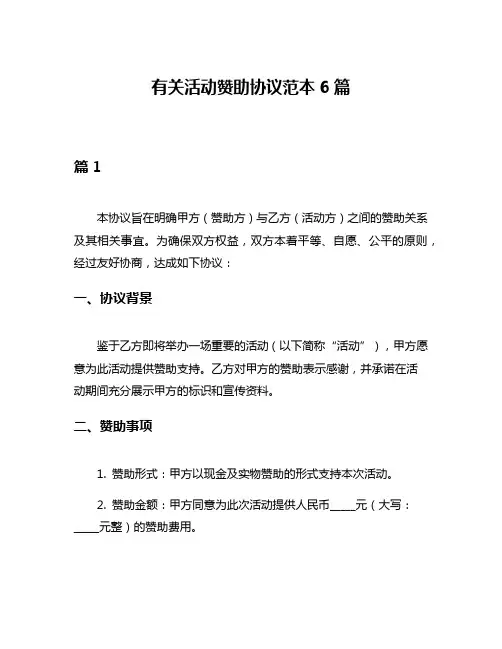 有关活动赞助协议范本 6 篇

篇 1

本协议旨在明确甲方（赞助方）与乙方（活动方）之间的赞助关系及其相关事宜。为确保双方权益，双方本着平等、自愿、公平的原则，经过友好协商，达成如下协议：

一、协议背景

鉴于乙方即将举办一场重要的活动（以下简称“活动”），甲方愿意为此活动提供赞助支持。乙方对甲方的赞助表示感谢，并承诺在活动期间充分展示甲方的标识和宣传资料。

二、赞助事项

1. 赞助形式：甲方以现金及实物赞助的形式支持本次活动。

2. 赞助金额：甲方同意为此次活动提供人民币_____元（大写：_____元整）的赞助费用。